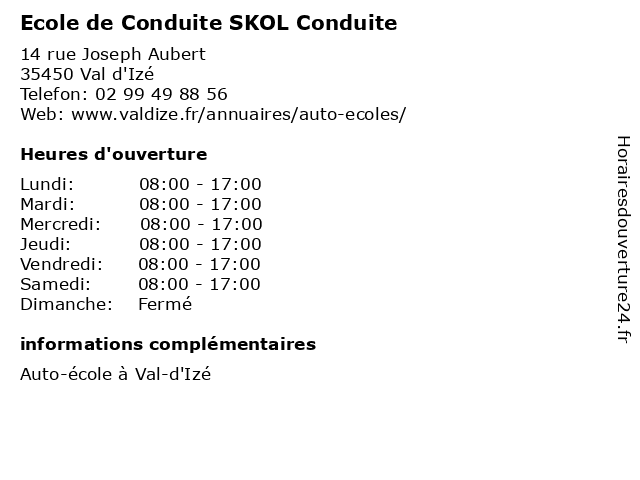 Ecole de Conduite SKOL Conduite

14 rue Joseph Aubert
35450 Val d'Izé
Telefon: 02 99 49 88 56
Web: www.valdize.fr/annuaires/auto-ecoles/

Heures d'ouverture

| | |
|---|---|
| Lundi: | 08:00 - 17:00 |
| Mardi: | 08:00 - 17:00 |
| Mercredi: | 08:00 - 17:00 |
| Jeudi: | 08:00 - 17:00 |
| Vendredi: | 08:00 - 17:00 |
| Samedi: | 08:00 - 17:00 |
| Dimanche: | Fermé |

informations complémentaires

Auto-école à Val-d'Izé

Horairesdouverture24.fr